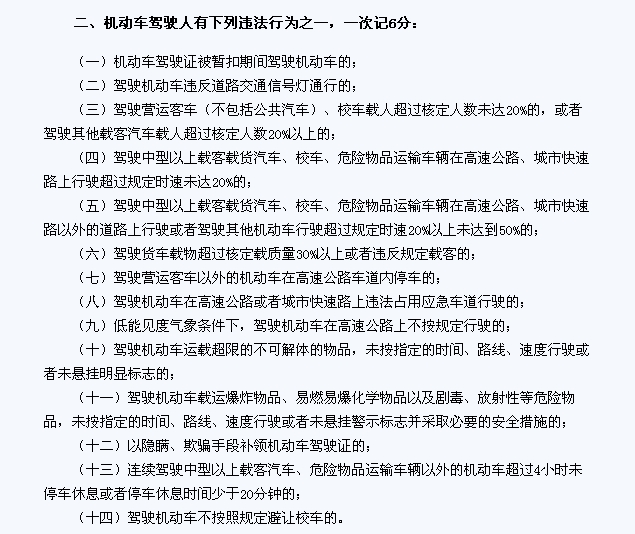 二、机动车驾驶人有下列违法行为之一，一次记6分：

（一）机动车驾驶证被暂扣期间驾驶机动车的；

（二）驾驶机动车违反道路交通信号灯通行的；

（三）驾驶营运客车（不包括公共汽车）、校车载人超过核定人数未达20%的，或者驾驶其他载客汽车载人超过核定人数20%以上的；

（四）驾驶中型以上载客载货汽车、校车、危险物品运输车辆在高速公路、城市快速路上行驶超过规定时速未达20%的；

（五）驾驶中型以上载客载货汽车、校车、危险物品运输车辆在高速公路、城市快速路以外的道路上行驶或者驾驶其他机动车行驶超过规定时速20%以上未达到50%的；

（六）驾驶货车载物超过核定载质量30%以上或者违反规定载客的；

（七）驾驶营运客车以外的机动车在高速公路车道内停车的；

（八）驾驶机动车在高速公路或者城市快速路上违法占用应急车道行驶的；

（九）低能见度气象条件下，驾驶机动车在高速公路上不按规定行驶的；

（十）驾驶机动车运载超限的不可解体的物品，未按指定的时间、路线、速度行驶或者未悬挂明显标志的；

（十一）驾驶机动车载运爆炸物品、易燃易爆化学物品以及剧毒、放射性等危险物品，未按指定的时间、路线、速度行驶或者未悬挂警示标志并采取必要的安全措施的；

（十二）以隐瞒、欺骗手段补领机动车驾驶证的；

（十三）连续驾驶中型以上载客汽车、危险物品运输车辆以外的机动车超过4小时未停车休息或者停车休息时间少于20分钟的；

（十四）驾驶机动车不按照规定避让校车的。